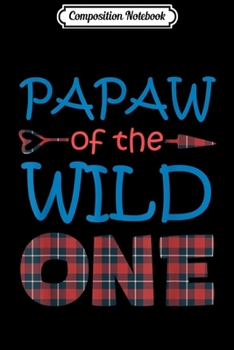 Composition Notebook

PAPAW
of the
WILD
ONE